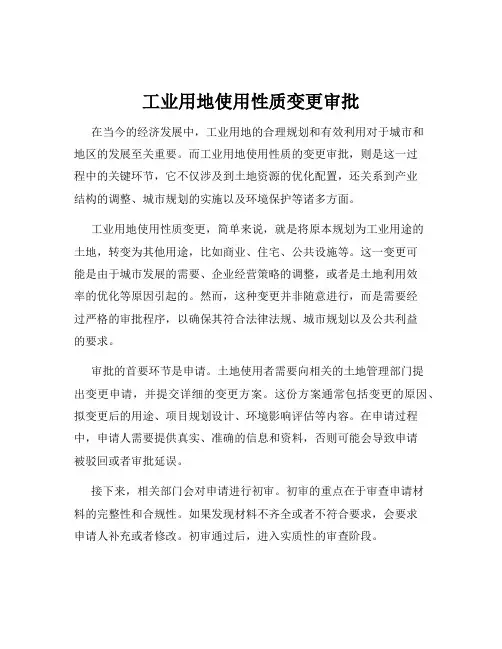 工业用地使用性质变更审批

在当今的经济发展中，工业用地的合理规划和有效利用对于城市和地区的发展至关重要。而工业用地使用性质的变更审批，则是这一过程中的关键环节，它不仅涉及到土地资源的优化配置，还关系到产业结构的调整、城市规划的实施以及环境保护等诸多方面。

工业用地使用性质变更，简单来说，就是将原本规划为工业用途的土地，转变为其他用途，比如商业、住宅、公共设施等。这一变更可能是由于城市发展的需要、企业经营策略的调整，或者是土地利用效率的优化等原因引起的。然而，这种变更并非随意进行，而是需要经过严格的审批程序，以确保其符合法律法规、城市规划以及公共利益的要求。

审批的首要环节是申请。土地使用者需要向相关的土地管理部门提出变更申请，并提交详细的变更方案。这份方案通常包括变更的原因、拟变更后的用途、项目规划设计、环境影响评估等内容。在申请过程中，申请人需要提供真实、准确的信息和资料，否则可能会导致申请被驳回或者审批延误。

接下来，相关部门会对申请进行初审。初审的重点在于审查申请材料的完整性和合规性。如果发现材料不齐全或者不符合要求，会要求申请人补充或者修改。初审通过后，进入实质性的审查阶段。